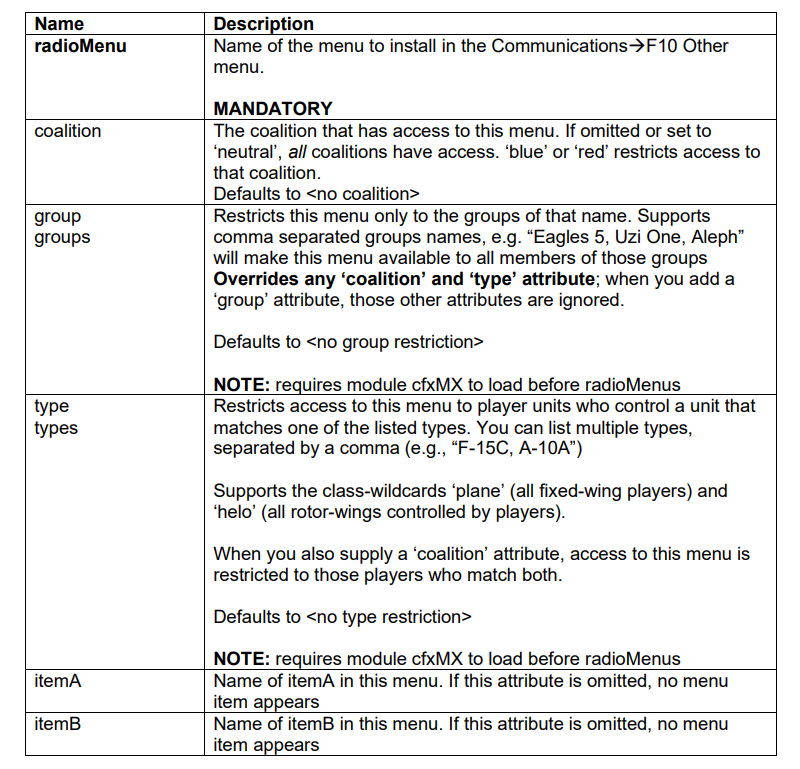 | Name | Description |
|---|---|
| radioMenu | Name of the menu to install in the Communications→F10 Other menu. MANDATORY |
| coalition | The coalition that has access to this menu. If omitted or set to 'neutral', all coalitions have access. 'blue' or 'red' restricts access to that coalition. Defaults to <no coalition> |
| group groups | Restricts this menu only to the groups of that name. Supports comma separated groups names, e.g. "Eagles 5, Uzi One, Aleph" will make this menu available to all members of those groups Overrides any 'coalition' and 'type' attribute; when you add a 'group' attribute, those other attributes are ignored. Defaults to <no group restriction> NOTE: requires module cfxMX to load before radioMenus |
| type types | Restricts access to this menu to player units who control a unit that matches one of the listed types. You can list multiple types, separated by a comma (e.g., "F-15C, A-10A") Supports the class-wildcards 'plane' (all fixed-wing players) and 'helo' (all rotor-wings controlled by players). When you also supply a 'coalition' attribute, access to this menu is restricted to those players who match both. Defaults to <no type restriction> NOTE: requires module cfxMX to load before radioMenus |
| itemA | Name of itemA in this menu. If this attribute is omitted, no menu item appears |
| itemB | Name of itemB in this menu. If this attribute is omitted, no menu item appears |